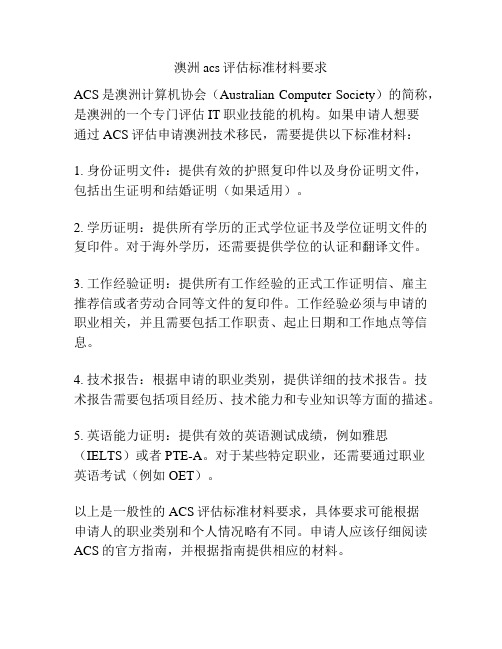 澳洲 acs 评估标准材料要求

ACS 是澳洲计算机协会（Australian Computer Society）的简称，是澳洲的一个专门评估 IT 职业技能的机构。如果申请人想要通过 ACS 评估申请澳洲技术移民，需要提供以下标准材料：

1. 身份证明文件：提供有效的护照复印件以及身份证明文件，包括出生证明和结婚证明（如果适用）。

2. 学历证明：提供所有学历的正式学位证书及学位证明文件的复印件。对于海外学历，还需要提供学位的认证和翻译文件。

3. 工作经验证明：提供所有工作经验的正式工作证明信、雇主推荐信或者劳动合同等文件的复印件。工作经验必须与申请的职业相关，并且需要包括工作职责、起止日期和工作地点等信息。

4. 技术报告：根据申请的职业类别，提供详细的技术报告。技术报告需要包括项目经历、技术能力和专业知识等方面的描述。

5. 英语能力证明：提供有效的英语测试成绩，例如雅思（IELTS）或者 PTE-A。对于某些特定职业，还需要通过职业英语考试（例如 OET）。

以上是一般性的 ACS 评估标准材料要求，具体要求可能根据申请人的职业类别和个人情况略有不同。申请人应该仔细阅读 ACS 的官方指南，并根据指南提供相应的材料。